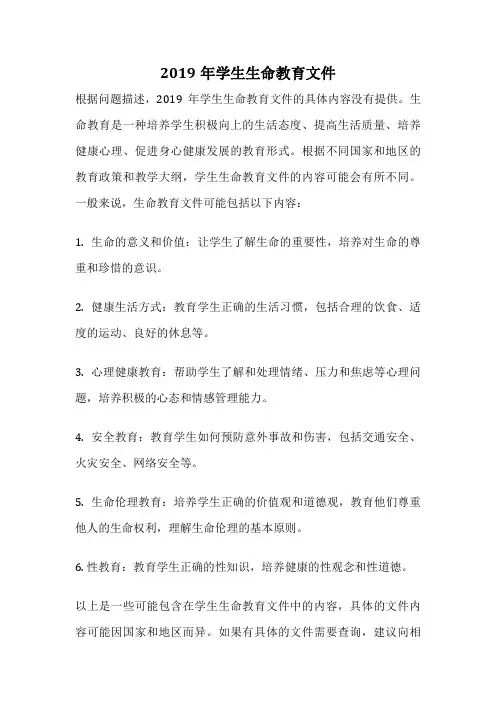 2019 年学生生命教育文件

根据问题描述，2019 年学生生命教育文件的具体内容没有提供。生命教育是一种培养学生积极向上的生活态度、提高生活质量、培养健康心理、促进身心健康发展的教育形式。根据不同国家和地区的教育政策和教学大纲，学生生命教育文件的内容可能会有所不同。一般来说，生命教育文件可能包括以下内容：

1. 生命的意义和价值：让学生了解生命的重要性，培养对生命的尊重和珍惜的意识。

2. 健康生活方式：教育学生正确的生活习惯，包括合理的饮食、适度的运动、良好的休息等。

3. 心理健康教育：帮助学生了解和处理情绪、压力和焦虑等心理问题，培养积极的心态和情感管理能力。

4. 安全教育：教育学生如何预防意外事故和伤害，包括交通安全、火灾安全、网络安全等。

5. 生命伦理教育：培养学生正确的价值观和道德观，教育他们尊重他人的生命权利，理解生命伦理的基本原则。

6. 性教育：教育学生正确的性知识，培养健康的性观念和性道德。

以上是一些可能包含在学生生命教育文件中的内容，具体的文件内容可能因国家和地区而异。如果有具体的文件需要查询，建议向相